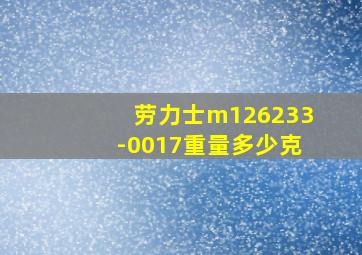 劳力士m126233-0017重量多少克